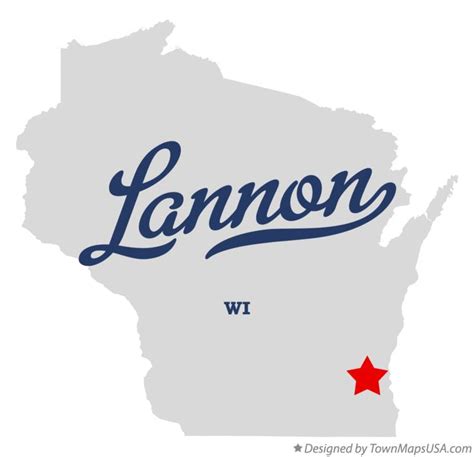 Lannon

WI

★ Designed by TownMapsUSA.com